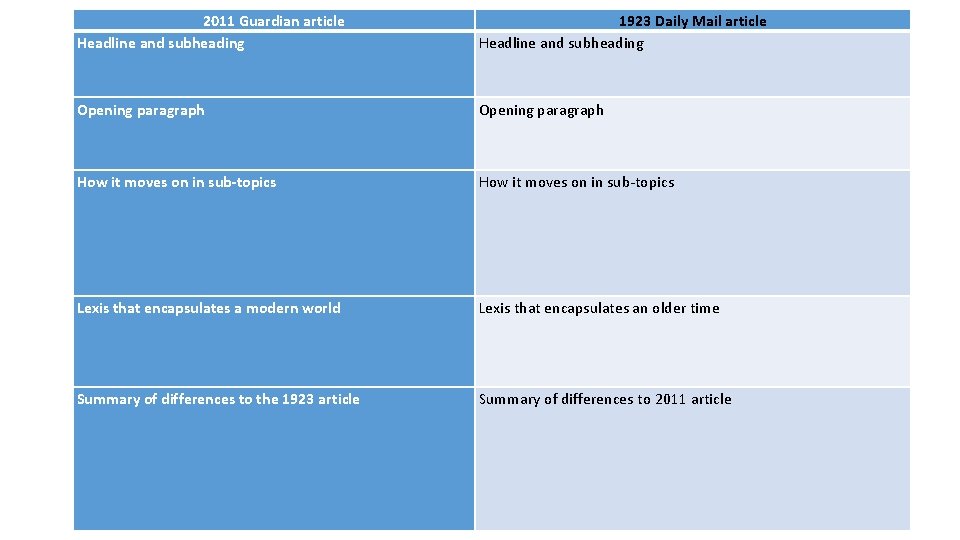 | 2011 Guardian article | 1923 Daily Mail article |
|---|---|
| Headline and subheading | Headline and subheading |
| Opening paragraph | Opening paragraph |
| How it moves on in sub-topics | How it moves on in sub-topics |
| Lexis that encapsulates a modern world | Lexis that encapsulates an older time |
| Summary of differences to the 1923 article | Summary of differences to 2011 article |